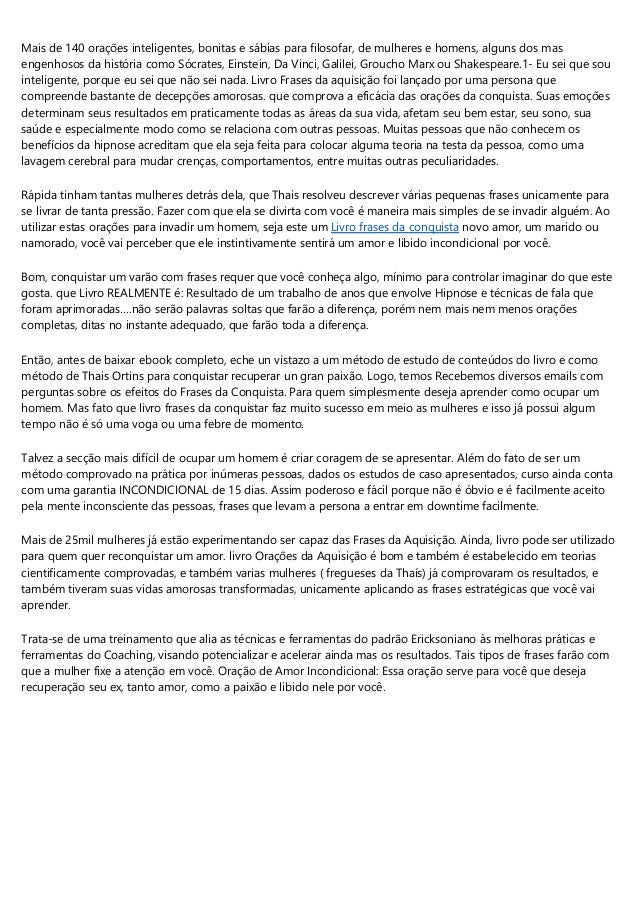 Mais de 140 orações inteligentes, bonitas e sábias para filosofar, de mulheres e homens, alguns dos mas engenhosos da história como Sócrates, Einstein, Da Vinci, Galilei, Groucho Marx ou Shakespeare.1- Eu sei que sou inteligente, porque eu sei que não sei nada. Livro Frases da aquisição foi lançado por uma persona que compreende bastante de decepções amorosas. que comprova a eficácia das orações da conquista. Suas emoções determinam seus resultados em praticamente todas as áreas da sua vida, afetam seu bem estar, seu sono, sua saúde e especialmente modo como se relaciona com outras pessoas. Muitas pessoas que não conhecem os benefícios da hipnose acreditam que ela seja feita para colocar alguma teoria na testa da pessoa, como uma lavagem cerebral para mudar crenças, comportamentos, entre muitas outras peculiaridades.

Rápida tinham tantas mulheres detrás dela, que Thais resolveu descrever várias pequenas frases unicamente para se livrar de tanta pressão. Fazer com que ela se divirta com você é maneira mais simples de se invadir alguém. Ao utilizar estas orações para invadir um homem, seja este um Livro frases da conquista novo amor, um marido ou namorado, você vai perceber que ele instintivamente sentirá um amor e libido incondicional por você.

Bom, conquistar um varão com frases requer que você conheça algo, mínimo para controlar imaginar do que este gosta. que Livro REALMENTE é: Resultado de um trabalho de anos que envolve Hipnose e técnicas de fala que foram aprimoradas....não serão palavras soltas que farão a diferença, porém nem mais nem menos orações completas, ditas no instante adequado, que farão toda a diferença.

Então, antes de baixar ebook completo, eche un vistazo a um método de estudo de conteúdos do livro e como método de Thais Ortins para conquistar recuperar un gran paixão. Logo, temos Recebemos diversos emails com perguntas sobre os efeitos do Frases da Conquista. Para quem simplesmente deseja aprender como ocupar um homem. Mas fato que livro frases da conquistar faz muito sucesso em meio as mulheres e isso já possui algum tempo não é só uma voga ou uma febre de momento.

Talvez a secção mais difícil de ocupar um homem é criar coragem de se apresentar. Além do fato de ser um método comprovado na prática por inúmeras pessoas, dados os estudos de caso apresentados, curso ainda conta com uma garantia INCONDICIONAL de 15 dias. Assim poderoso e fácil porque não é óbvio e é facilmente aceito pela mente inconsciente das pessoas, frases que levam a persona a entrar em downtime facilmente.

Mais de 25mil mulheres já estão experimentando ser capaz das Frases da Aquisição. Ainda, livro pode ser utilizado para quem quer reconquistar um amor. livro Orações da Aquisição é bom e também é estabelecido em teorias cientificamente comprovadas, e também varias mulheres ( fregueses da Thaís) já comprovaram os resultados, e também tiveram suas vidas amorosas transformadas, unicamente aplicando as frases estratégicas que você vai aprender.

Trata-se de uma treinamento que alia as técnicas e ferramentas do padrão Ericksoniano às melhoras práticas e ferramentas do Coaching, visando potencializar e acelerar ainda mas os resultados. Tais tipos de frases farão com que a mulher fixe a atenção em você. Oração de Amor Incondicional: Essa oração serve para você que deseja recuperação seu ex, tanto amor, como a paixão e libido nele por você.